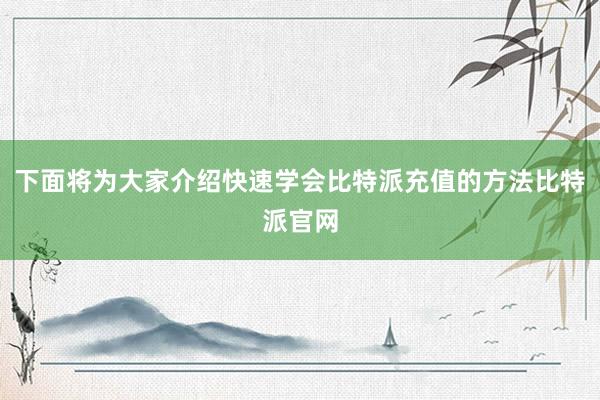 下面将为大家介绍快速学会比特派充值的方法比特派官网